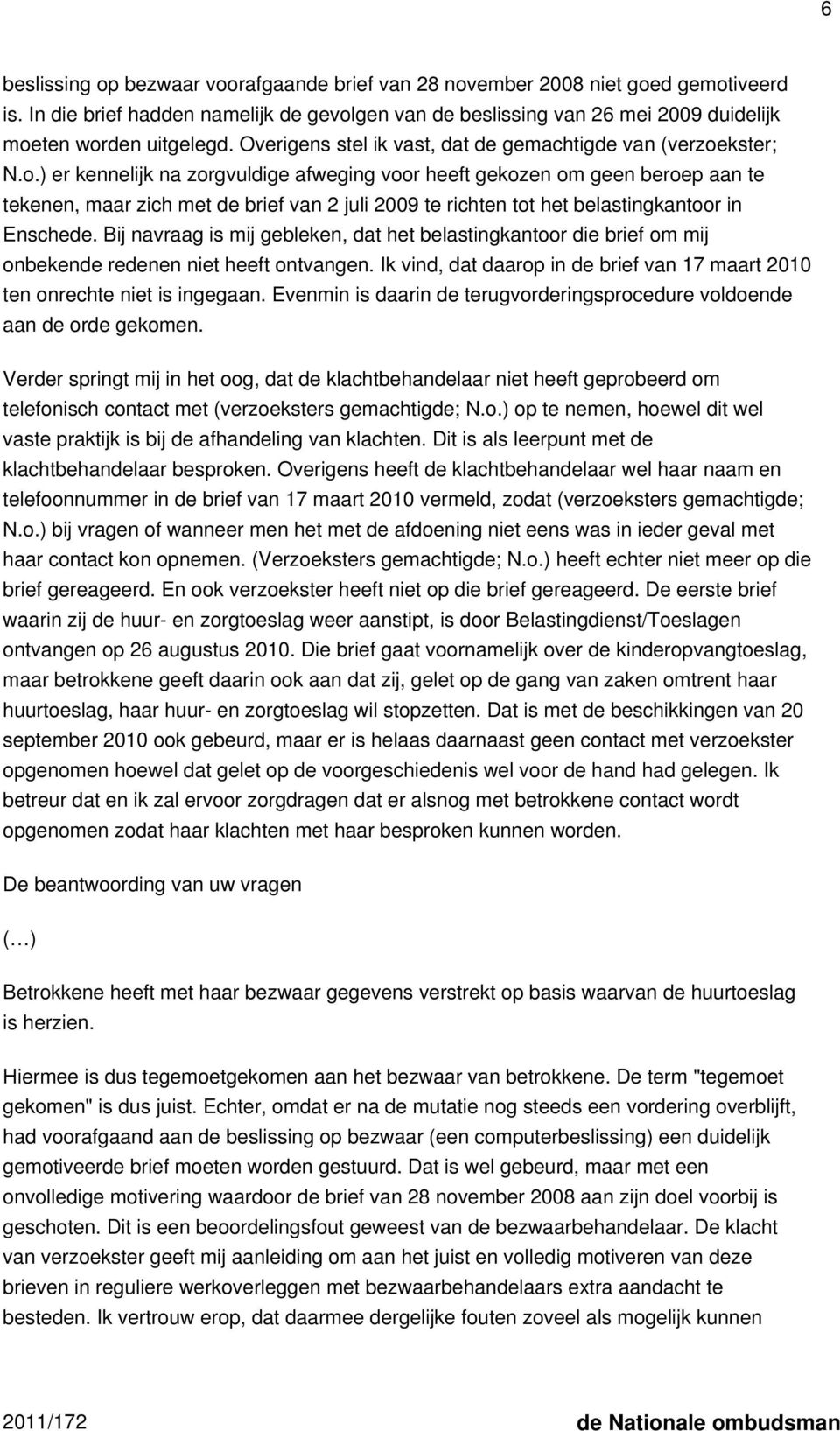 6

beslissing op bezwaar voorafgaande brief van 28 november 2008 niet goed gemotiveerd is. In die brief hadden namelijk de gevolgen van de beslissing van 26 mei 2009 duidelijk moeten worden uitgelegd. Overigens stel ik vast, dat de gemachtigde van (verzoekster; N.o.) er kennelijk na zorgvuldige afweging voor heeft gekozen om geen beroep aan te tekenen, maar zich met de brief van 2 juli 2009 te richten tot het belastingkantoor in Enschede. Bij navraag is mij gebleken, dat het belastingkantoor die brief om mij onbekende redenen niet heeft ontvangen. Ik vind, dat daarop in de brief van 17 maart 2010 ten onrechte niet is ingegaan. Evenmin is daarin de terugvorderingsprocedure voldoende aan de orde gekomen.

Verder springt mij in het oog, dat de klachtbehandelaar niet heeft geprobeerd om telefonisch contact met (verzoeksters gemachtigde; N.o.) op te nemen, hoewel dit wel vaste praktijk is bij de afhandeling van klachten. Dit is als leerpunt met de klachtbehandelaar besproken. Overigens heeft de klachtbehandelaar wel haar naam en telefoonnummer in de brief van 17 maart 2010 vermeld, zodat (verzoeksters gemachtigde; N.o.) bij vragen of wanneer men het met de afdoening niet eens was in ieder geval met haar contact kon opnemen. (Verzoeksters gemachtigde; N.o.) heeft echter niet meer op die brief gereageerd. En ook verzoekster heeft niet op die brief gereageerd. De eerste brief waarin zij de huur- en zorgtoeslag weer aanstipt, is door Belastingdienst/Toeslagen ontvangen op 26 augustus 2010. Die brief gaat voornamelijk over de kinderopvangtoeslag, maar betrokkene geeft daarin ook aan dat zij, gelet op de gang van zaken omtrent haar huurtoeslag, haar huur- en zorgtoeslag wil stopzetten. Dat is met de beschikkingen van 20 september 2010 ook gebeurd, maar er is helaas daarnaast geen contact met verzoekster opgenomen hoewel dat gelet op de voorgeschiedenis wel voor de hand had gelegen. Ik betreur dat en ik zal ervoor zorgdragen dat er alsnog met betrokkene contact wordt opgenomen zodat haar klachten met haar besproken kunnen worden.

De beantwoording van uw vragen

(…)

Betrokkene heeft met haar bezwaar gegevens verstrekt op basis waarvan de huurtoeslag is herzien.

Hiermee is dus tegemoetgekomen aan het bezwaar van betrokkene. De term "tegemoet gekomen" is dus juist. Echter, omdat er na de mutatie nog steeds een vordering overblijft, had voorafgaand aan de beslissing op bezwaar (een computerbeslissing) een duidelijk gemotiveerde brief moeten worden gestuurd. Dat is wel gebeurd, maar met een onvolledige motivering waardoor de brief van 28 november 2008 aan zijn doel voorbij is geschoten. Dit is een beoordelingsfout geweest van de bezwaarbehandelaar. De klacht van verzoekster geeft mij aanleiding om aan het juist en volledig motiveren van deze brieven in reguliere werkoverleggen met bezwaarbehandelaars extra aandacht te besteden. Ik vertrouw erop, dat daarmee dergelijke fouten zoveel als mogelijk kunnen

2011/172 de Nationale ombudsman